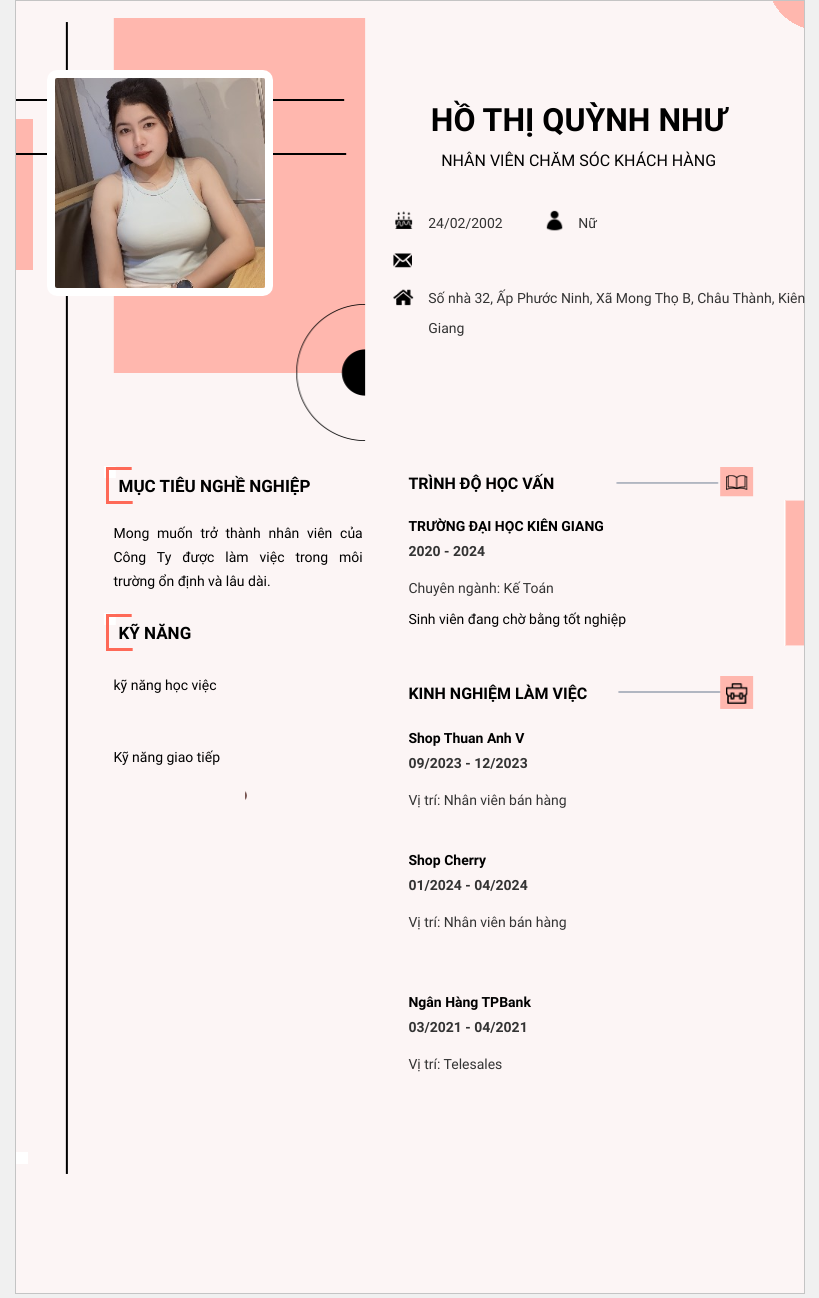 HỒ THỊ QUỲNH NHƯ

NHÂN VIÊN CHĂM SÓC KHÁCH HÀNG

24/02/2002

Nữ

Số nhà 32, Ấp Phước Ninh, Xã Mong Thọ B, Châu Thành, Kiên Giang

MỤC TIÊU NGHỀ NGHIỆP

Mong muốn trở thành nhân viên của Công Ty được làm việc trong môi trường ổn định và lâu dài.

KỸ NĂNG

kỹ năng học việc

Kỹ năng giao tiếp

TRÌNH ĐỘ HỌC VẤN

TRƯỜNG ĐẠI HỌC KIÊN GIANG

2020 - 2024

Chuyên ngành: Kế Toán

Sinh viên đang chờ bằng tốt nghiệp

KINH NGHIỆM LÀM VIỆC

Shop Thuan Anh V

09/2023 - 12/2023

Vị trí: Nhân viên bán hàng

Shop Cherry

01/2024 - 04/2024

Vị trí: Nhân viên bán hàng

Ngân Hàng TPBank

03/2021 - 04/2021

Vị trí: Telesales